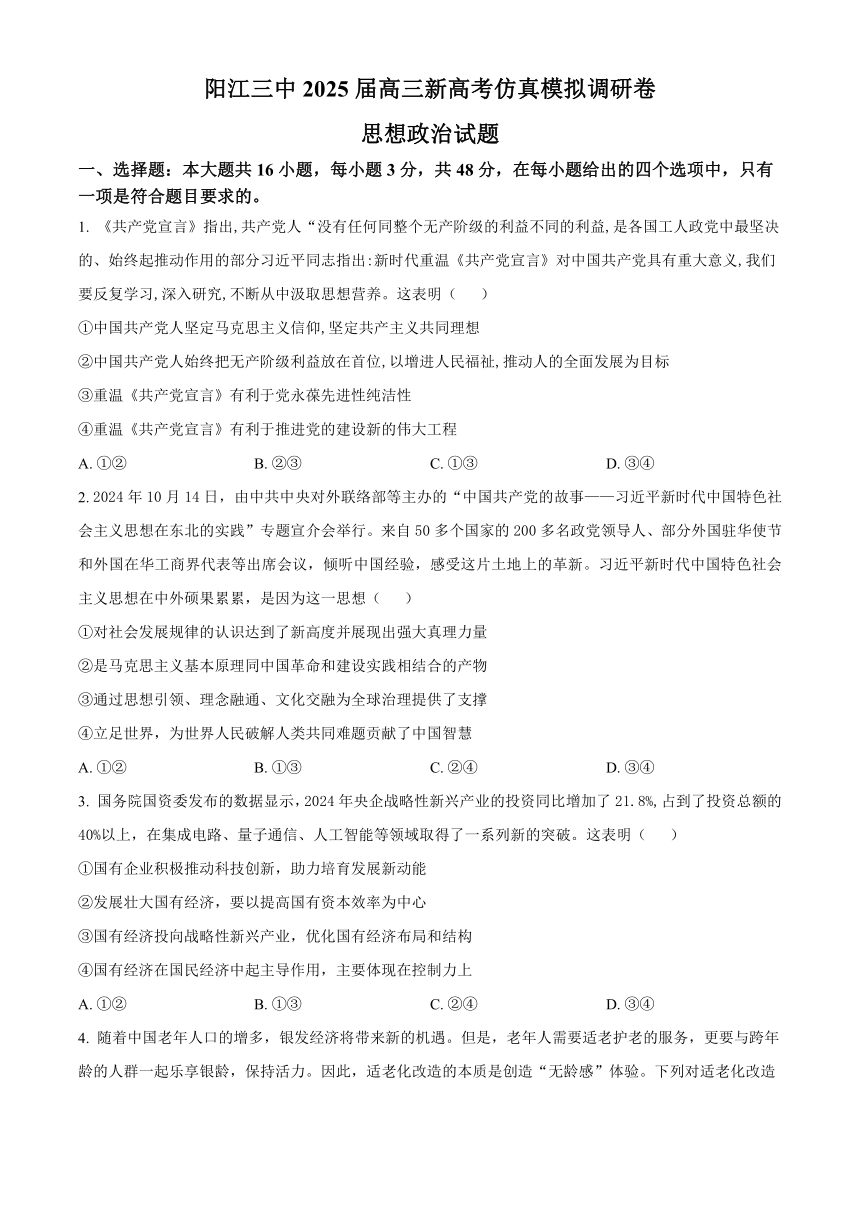 阳江三中 2025 届高三新高考仿真模拟调研卷

思想政治试题

一、选择题：本大题共 16 小题，每小题 3 分，共 48 分，在每小题给出的四个选项中，只有一项是符合题目要求的。

1. 《共产党宣言》指出,共产党人“没有任何同整个无产阶级的利益不同的利益,是各国工人政党中最坚决的、始终起推动作用的部分习近平同志指出:新时代重温《共产党宣言》对中国共产党具有重大意义,我们要反复学习,深入研究,不断从中汲取思想营养。这表明（　　）

①中国共产党人坚定马克思主义信仰,坚定共产主义共同理想

②中国共产党人始终把无产阶级利益放在首位,以增进人民福祉,推动人的全面发展为目标

③重温《共产党宣言》有利于党永葆先进性纯洁性

④重温《共产党宣言》有利于推进党的建设新的伟大工程

A. ①②　　B. ②③　　C. ①③　　D. ③④

2. 2024 年 10 月 14 日，由中共中央对外联络部等主办的“中国共产党的故事——习近平新时代中国特色社会主义思想在东北的实践”专题宣介会举行。来自 50 多个国家的 200 多名政党领导人、部分外国驻华使节和外国在华工商界代表等出席会议，倾听中国经验，感受这片土地上的革新。习近平新时代中国特色社会主义思想在中外硕果累累，是因为这一思想（　　）

①对社会发展规律的认识达到了新高度并展现出强大真理力量

②是马克思主义基本原理同中国革命和建设实践相结合的产物

③通过思想引领、理念融通、文化交融为全球治理提供了支撑

④立足世界，为世界人民破解人类共同难题贡献了中国智慧

A. ①②　　B. ①③　　C. ②④　　D. ③④

3. 国务院国资委发布的数据显示，2024 年央企战略性新兴产业的投资同比增加了 21.8%，占到了投资总额的 40%以上，在集成电路、量子通信、人工智能等领域取得了一系列新的突破。这表明（　　）

①国有企业积极推动科技创新，助力培育发展新动能

②发展壮大国有经济，要以提高国有资本效率为中心

③国有经济投向战略性新兴产业，优化国有经济布局和结构

④国有经济在国民经济中起主导作用，主要体现在控制力上

A. ①②　　B. ①③　　C. ②④　　D. ③④

4. 随着中国老年人口的增多，银发经济将带来新的机遇。但是，老年人需要适老护老的服务，更要与跨年龄的人群一起乐享银龄，保持活力。因此，适老化改造的本质是创造“无龄感”体验。下列对适老化改造